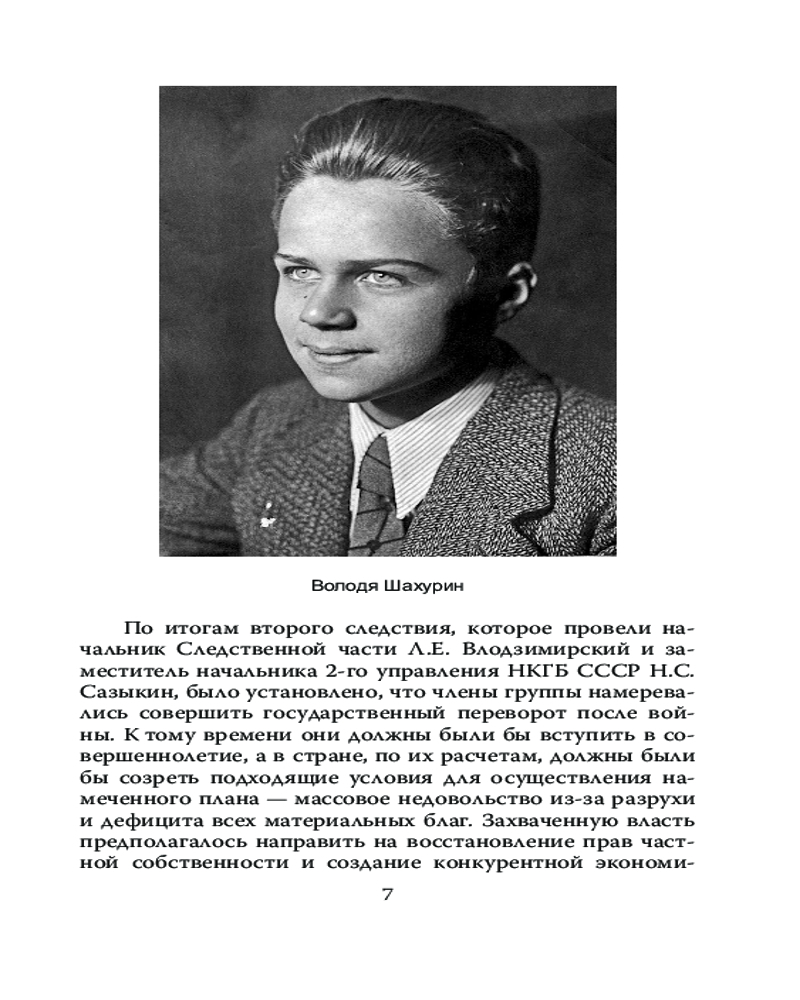 Володя Шахурин

По итогам второго следствия, которое провели начальник Следственной части Л.Е. Влодзимирский и заместитель начальника 2-го управления НКГБ СССР Н.С. Сазыкин, было установлено, что члены группы намеревались совершить государственный переворот после войны. К тому времени они должны были бы вступить в совершеннолетие, а в стране, по их расчетам, должны были бы созреть подходящие условия для осуществления намеченного плана — массовое недовольство из-за разрухи и дефицита всех материальных благ. Захваченную власть предполагалось направить на восстановление прав частной собственности и создание конкурентной экономи-

7